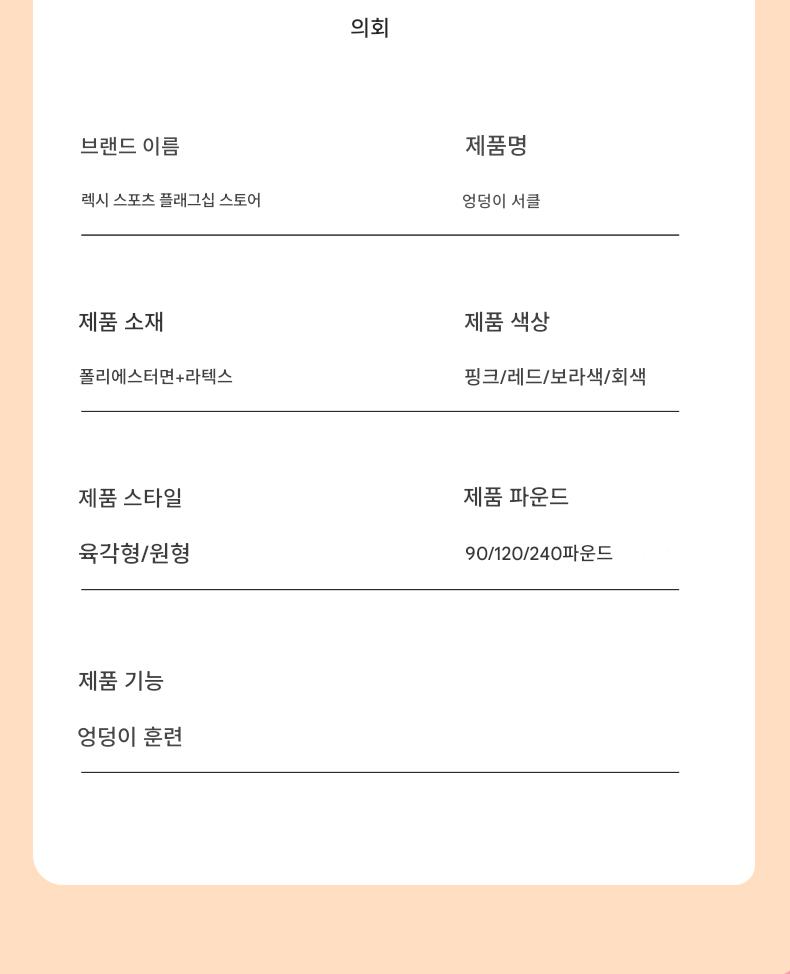 의회

브랜드 이름

렉시 스포츠 플래그십 스토어

제품명

엉덩이 서클

제품 소재

폴리에스터면+라텍스

제품 색상

핑크/레드/보라색/회색

제품 스타일

육각형/원형

제품 파운드

90/120/240파운드

제품 기능

엉덩이 훈련